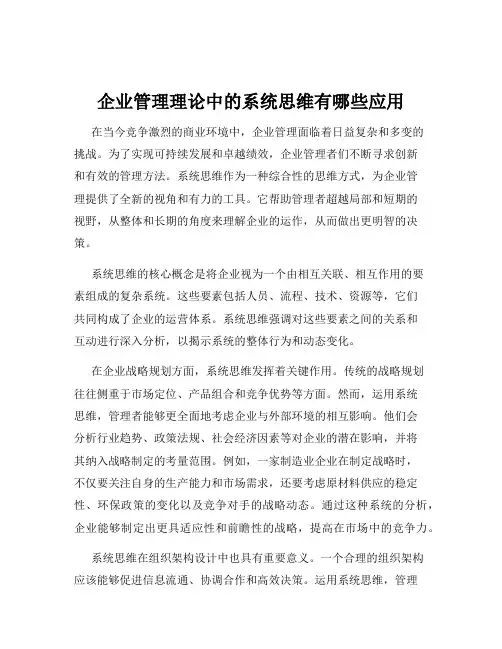 企业管理理论中的系统思维有哪些应用

在当今竞争激烈的商业环境中，企业管理面临着日益复杂和多变的挑战。为了实现可持续发展和卓越绩效，企业管理者们不断寻求创新和有效的管理方法。系统思维作为一种综合性的思维方式，为企业管理提供了全新的视角和有力的工具。它帮助管理者超越局部和短期的视野，从整体和长期的角度来理解企业的运作，从而做出更明智的决策。

系统思维的核心概念是将企业视为一个由相互关联、相互作用的要素组成的复杂系统。这些要素包括人员、流程、技术、资源等，它们共同构成了企业的运营体系。系统思维强调对这些要素之间的关系和互动进行深入分析，以揭示系统的整体行为和动态变化。

在企业战略规划方面，系统思维发挥着关键作用。传统的战略规划往往侧重于市场定位、产品组合和竞争优势等方面。然而，运用系统思维，管理者能够更全面地考虑企业与外部环境的相互影响。他们会分析行业趋势、政策法规、社会经济因素等对企业的潜在影响，并将其纳入战略制定的考量范围。例如，一家制造业企业在制定战略时，不仅要关注自身的生产能力和市场需求，还要考虑原材料供应的稳定性、环保政策的变化以及竞争对手的战略动态。通过这种系统的分析，企业能够制定出更具适应性和前瞻性的战略，提高在市场中的竞争力。

系统思维在组织架构设计中也具有重要意义。一个合理的组织架构应该能够促进信息流通、协调合作和高效决策。运用系统思维，管理